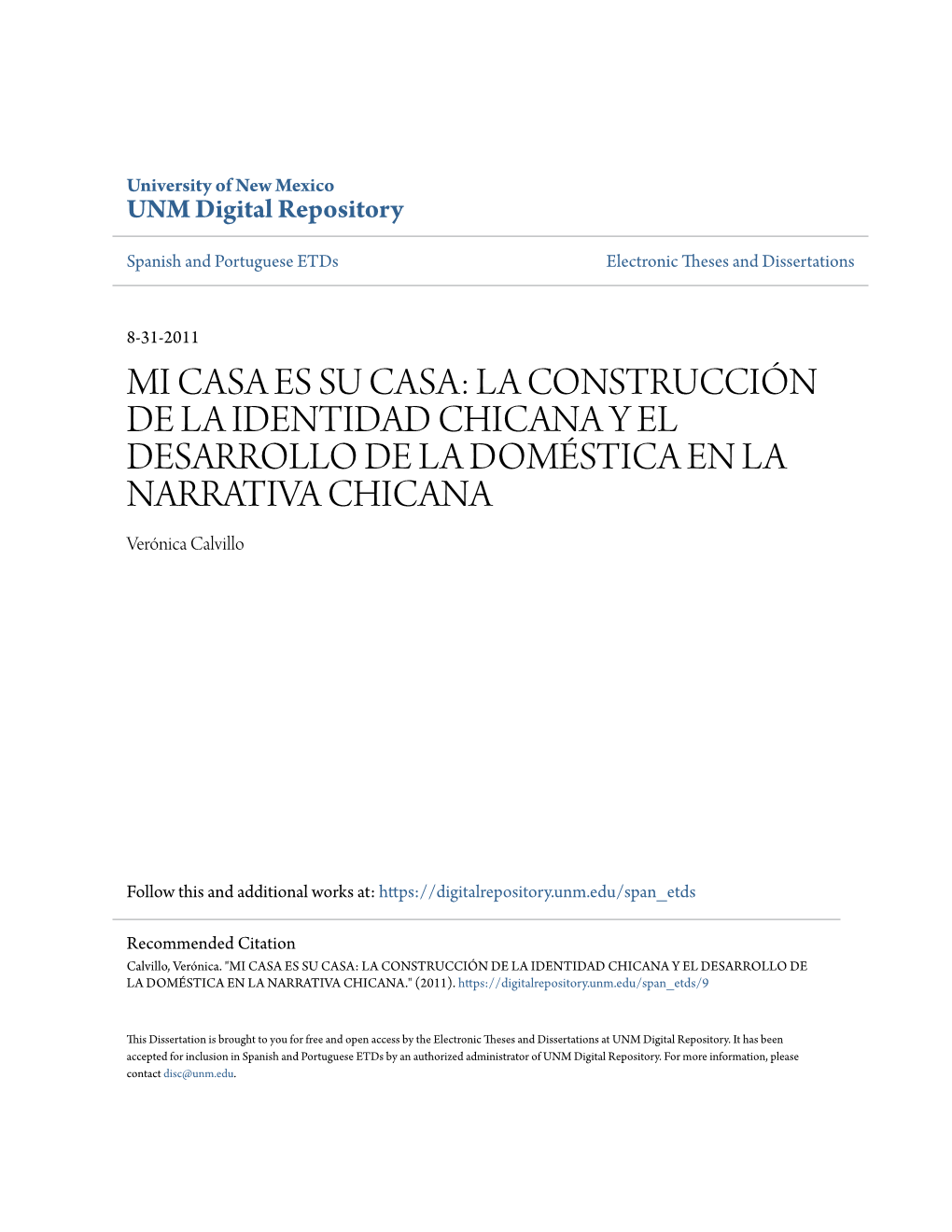 University of New Mexico
UNM Digital Repository

Spanish and Portuguese ETDs

Electronic Theses and Dissertations

8-31-2011

MI CASA ES SU CASA: LA CONSTRUCCIÓN DE LA IDENTIDAD CHICANA Y EL DESARROLLO DE LA DOMÉSTICA EN LA NARRATIVA CHICANA

Verónica Calvillo

Follow this and additional works at: https://digitalrepository.unm.edu/span_etds

Recommended Citation
Calvillo, Verónica. "MI CASA ES SU CASA: LA CONSTRUCCIÓN DE LA IDENTIDAD CHICANA Y EL DESARROLLO DE LA DOMÉSTICA EN LA NARRATIVA CHICANA." (2011). https://digitalrepository.unm.edu/span_etds/9

This Dissertation is brought to you for free and open access by the Electronic Theses and Dissertations at UNM Digital Repository. It has been accepted for inclusion in Spanish and Portuguese ETDs by an authorized administrator of UNM Digital Repository. For more information, please contact disc@unm.edu.